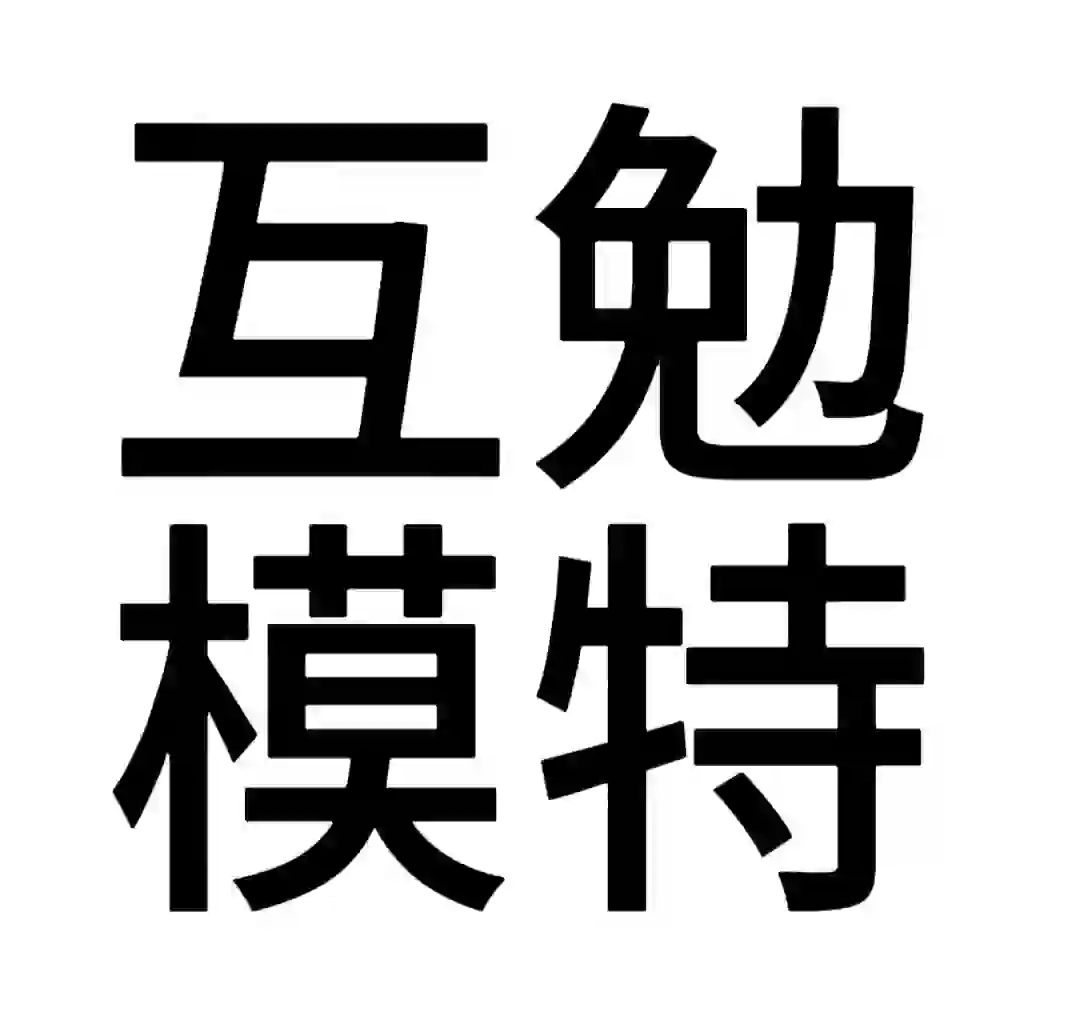 互勉
模特